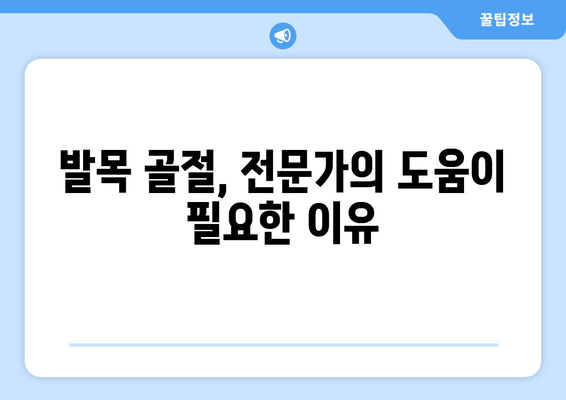 꿀팁정보

발목 골절, 전문가의 도움이 필요한 이유